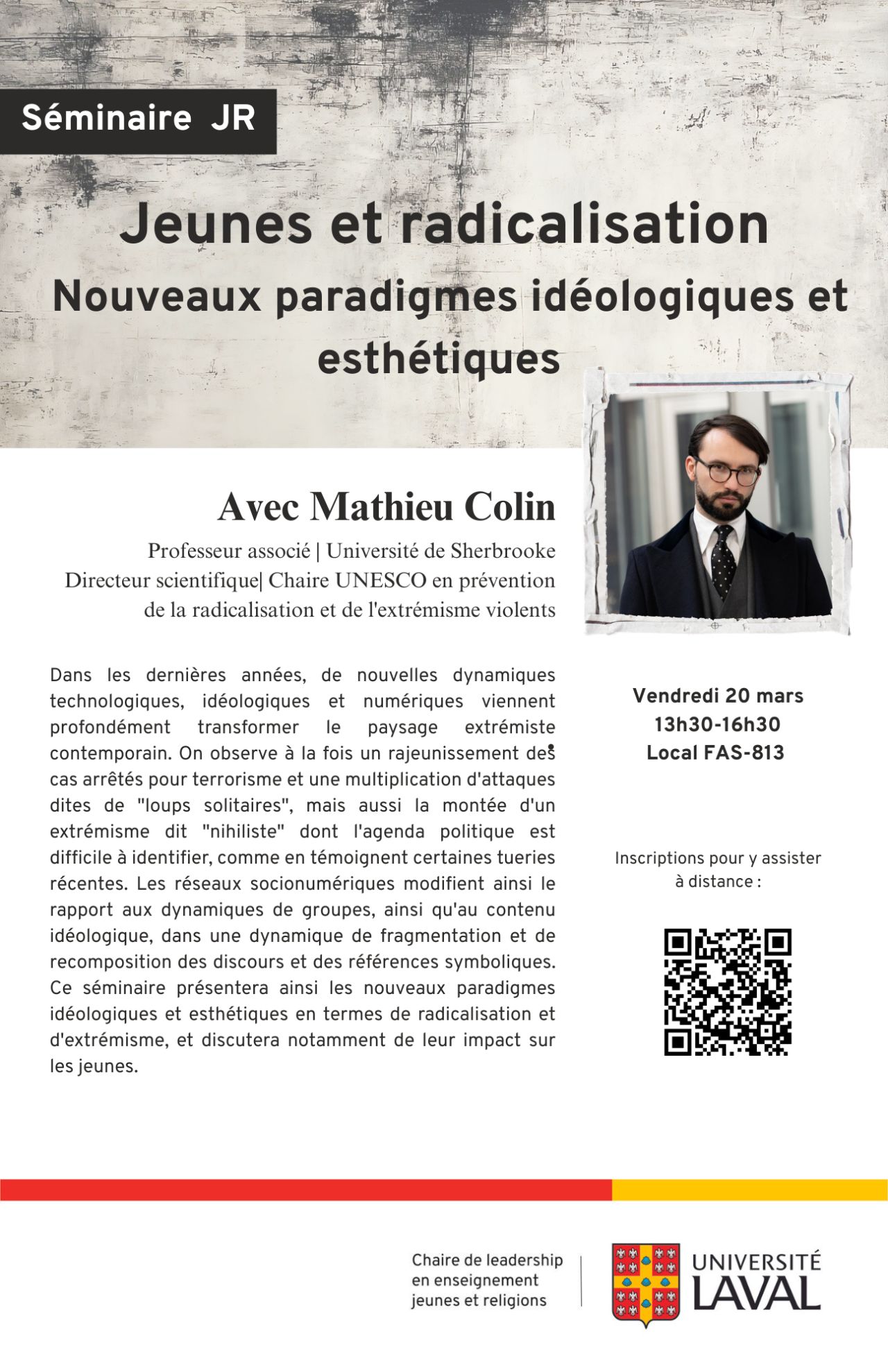 Séminaire JR

Jeunes et radicalisation

Nouveaux paradigmes idéologiques et esthétiques

Avec Mathieu Colin

Professeur associé | Université de Sherbrooke
Directeur scientifique| Chaire UNESCO en prévention de la radicalisation et de l'extrémisme violents

Dans les dernières années, de nouvelles dynamiques technologiques, idéologiques et numériques viennent profondément transformer le paysage extrémiste contemporain. On observe à la fois un rajeunissement des cas arrêtés pour terrorisme et une multiplication d'attaques dites de "loups solitaires", mais aussi la montée d'un extrémisme dit "nihiliste" dont l'agenda politique est difficile à identifier, comme en témoignent certaines tueries récentes. Les réseaux socionumériques modifient ainsi le rapport aux dynamiques de groupes, ainsi qu'au contenu idéologique, dans une dynamique de fragmentation et de recomposition des discours et des références symboliques. Ce séminaire présentera ainsi les nouveaux paradigmes idéologiques et esthétiques en termes de radicalisation et d'extrémisme, et discutera notamment de leur impact sur les jeunes.

Vendredi 20 mars
13h30-16h30
Local FAS-813

Inscriptions pour y assister à distance :

Chaire de leadership
en enseignement
jeunes et religions

UNIVERSITÉ
LAVAL